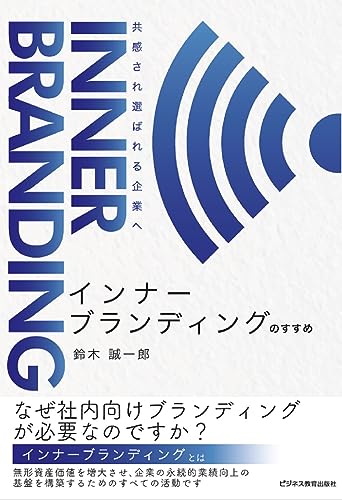 共感され選ばれる企業へ

INNER BRANDING

インナーブランディングのすすめ

鈴木 誠一郎

なぜ社内向けブランディングが必要なのですか？

インナーブランディングとは

無形資産価値を増大させ、企業の永続的業績向上の基盤を構築するためのすべての活動です

ビジネス教育出版社